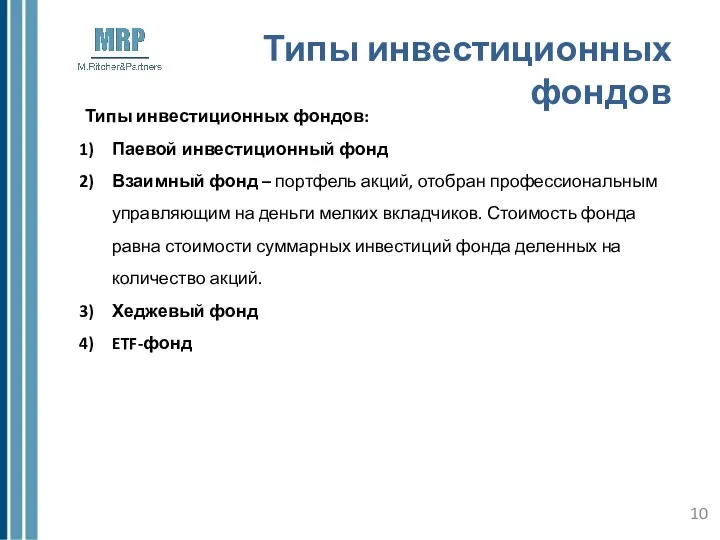 MRP
M.Ritcher&Partners

Типы инвестиционных фондов

Типы инвестиционных фондов:

1) Паевой инвестиционный фонд
2) Взаимный фонд – портфель акций, отобран профессиональным управляющим на деньги мелких вкладчиков. Стоимость фонда равна стоимости суммарных инвестиций фонда деленных на количество акций.
3) Хеджевый фонд
4) ETF-фонд

10